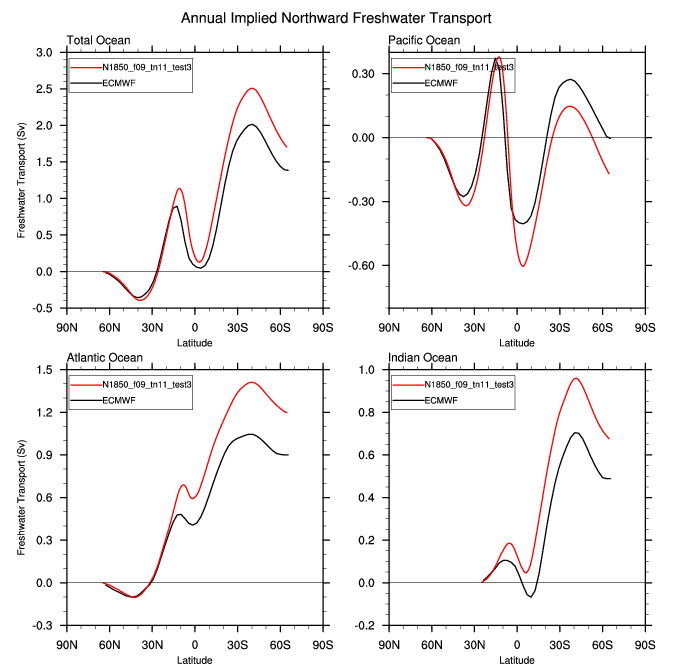 Annual Implied Northward Freshwater Transport

Total Ocean

N1850_f09_tn11_test3
ECMWF

Freshwater Transport (Sv)

3.0
2.5
2.0
1.5
1.0
0.5
0.0
-0.5

90N 60N 30N 0 30S 60S 90S
Latitude

Pacific Ocean

N1850_f09_tn11_test3
ECMWF

0.30
0.00
-0.30
-0.60

90N 60N 30N 0 30S 60S 90S
Latitude

Atlantic Ocean

N1850_f09_tn11_test3
ECMWF

Freshwater Transport (Sv)

1.5
1.2
0.9
0.6
0.3
0.0
-0.3

90N 60N 30N 0 30S 60S 90S
Latitude

Indian Ocean

N1850_f09_tn11_test3
ECMWF

1.0
0.8
0.6
0.4
0.2
0.0
-0.2

90N 60N 30N 0 30S 60S 90S
Latitude